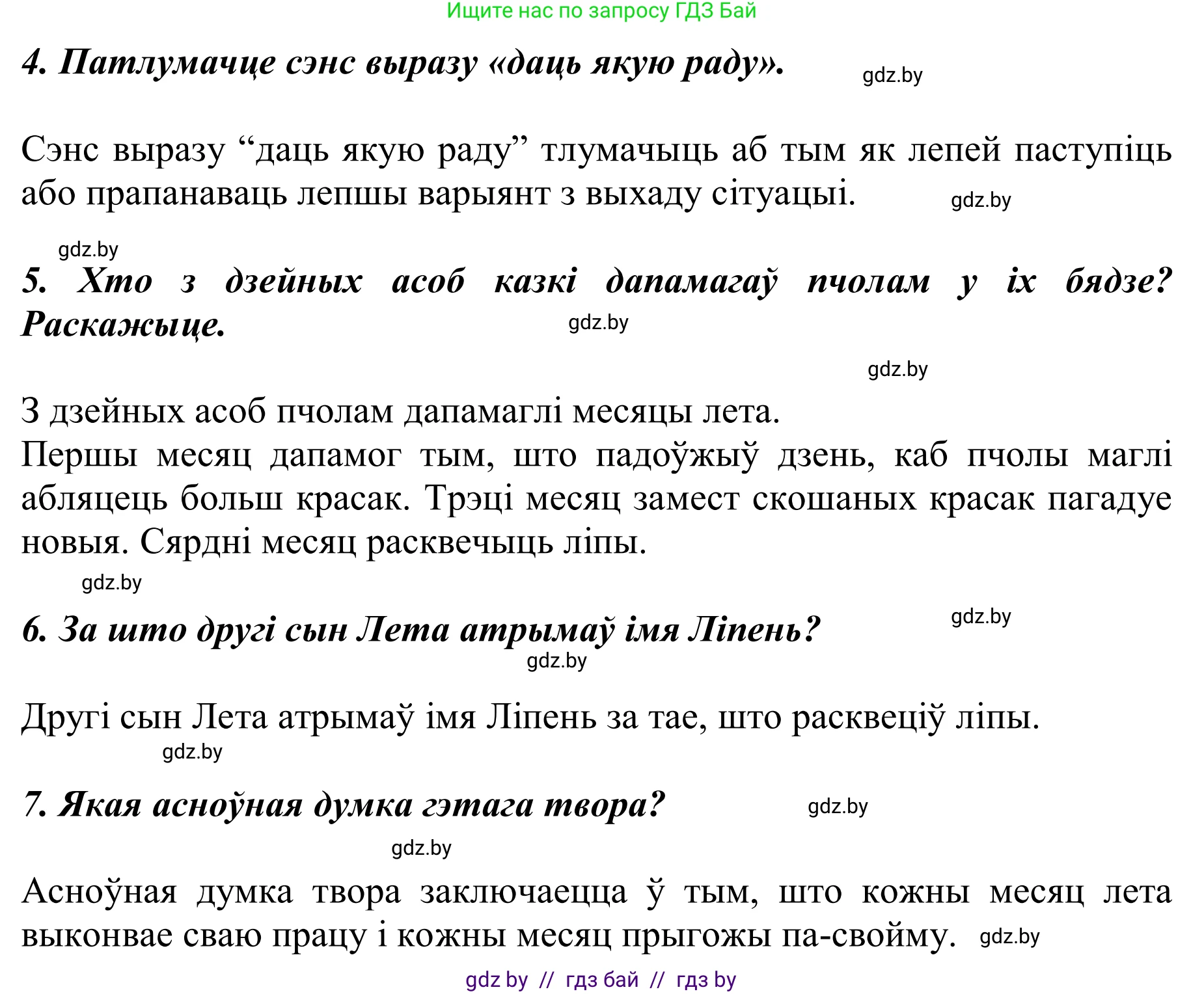 Ищите нас по запросу ГДЗ Бай

4. Патлумачце сэнс выразу «даць якую раду». gdz.by

Сэнс выразу “даць якую раду” тлумачыць аб тым як лепей паступіць або прапанаваць лепшы варыянт з выхаду сітуацыі. gdz.by

gdz.by
5. Хто з дзейных асоб казкі дапамагаў пчолам у іх бядзе? Раскажыце. gdz.by

gdz.by
З дзейных асоб пчолам дапамаглі месяцы лета.
Першы месяц дапамог тым, што падоўжыў дзень, каб пчолы маглі абляцець больш красак. Трэці месяц замест скошаных красак пагадуе новыя. Сярдні месяц расквечыць ліпы.
gdz.by

6. За што другі сын Лета атрымаў імя Ліпень? gdz.by
gdz.by

Другі сын Лета атрымаў імя Ліпень за тае, што расквеціў ліпы.
gdz.by

7. Якая асноўная думка гэтага твора? gdz.by

gdz.by
Асноўная думка твора заключаецца ў тым, што кожны месяц лета выконвае сваю працу і кожны месяц прыгожы па-свойму. gdz.by

gdz by // гдз бай // гдз by